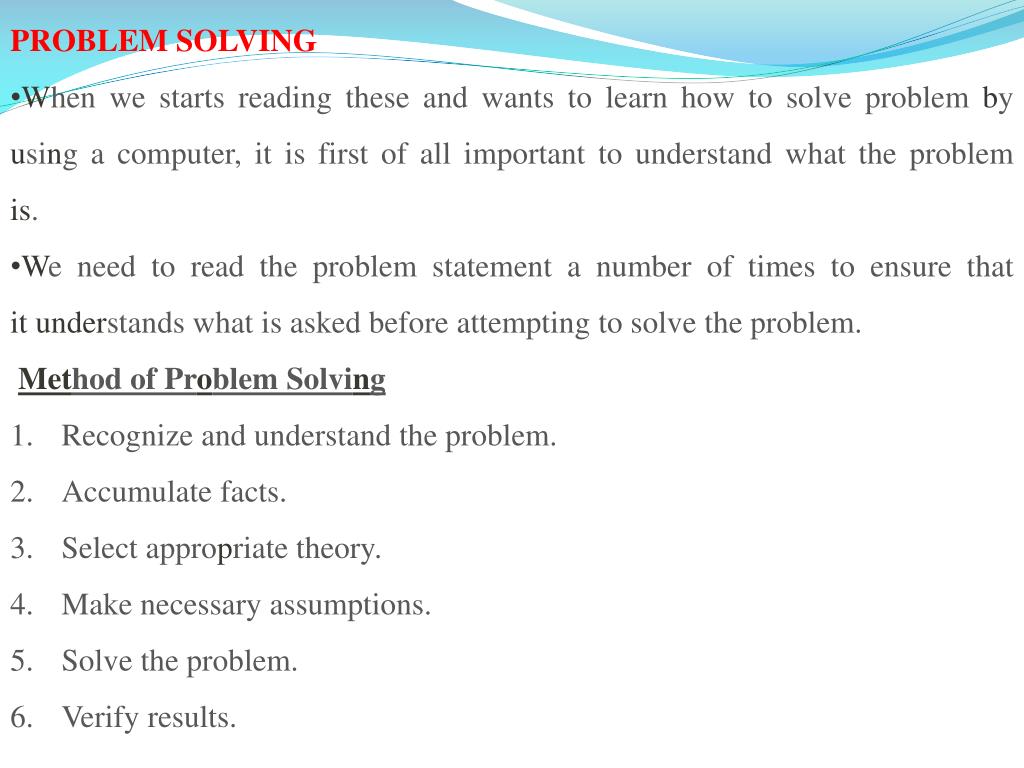 PROBLEM SOLVING

•When we starts reading these and wants to learn how to solve problem by using a computer, it is first of all important to understand what the problem is.

•We need to read the problem statement a number of times to ensure that it understands what is asked before attempting to solve the problem.

Method of Problem Solving

1. Recognize and understand the problem.
2. Accumulate facts.
3. Select appropriate theory.
4. Make necessary assumptions.
5. Solve the problem.
6. Verify results.